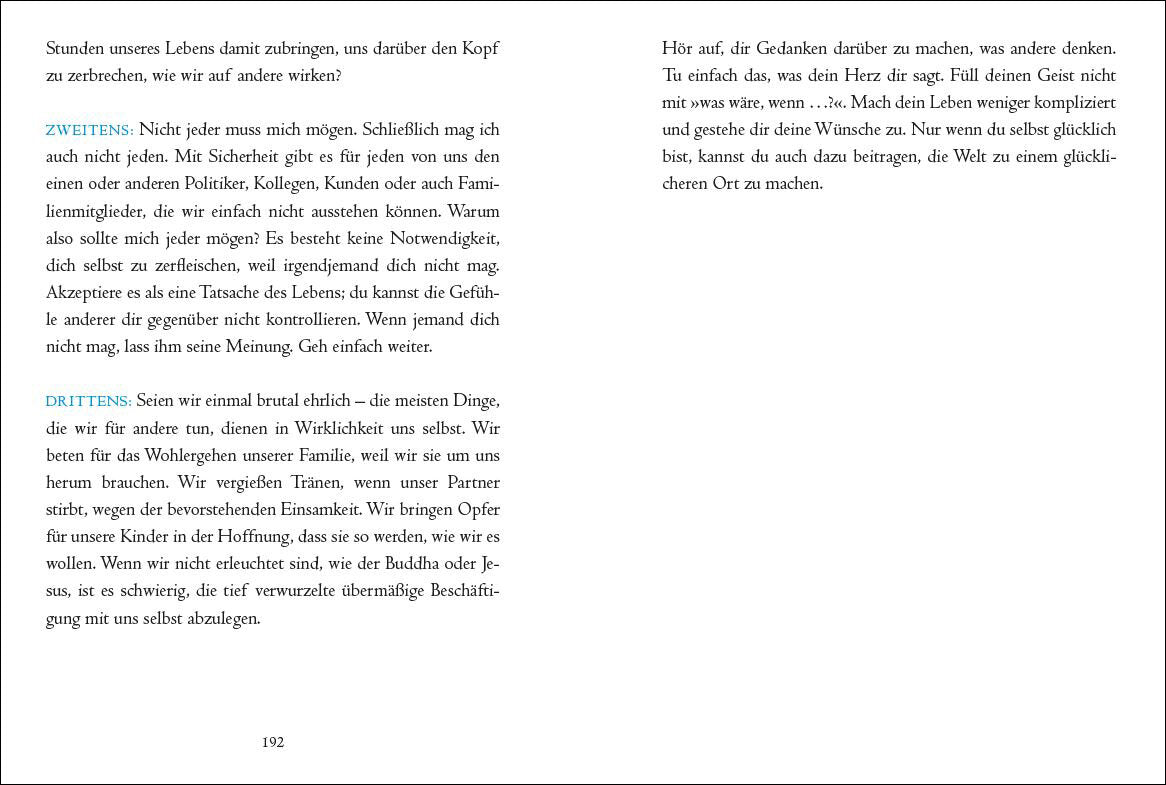 Stunden unseres Lebens damit zubringen, uns darüber den Kopf zu zerbrechen, wie wir auf andere wirken?

ZWEITENS: Nicht jeder muss mich mögen. Schließlich mag ich auch nicht jeden. Mit Sicherheit gibt es für jeden von uns den einen oder anderen Politiker, Kollegen, Kunden oder auch Familienmitglieder, die wir einfach nicht ausstehen können. Warum also sollte mich jeder mögen? Es besteht keine Notwendigkeit, dich selbst zu zerfleischen, weil irgendjemand dich nicht mag. Akzeptiere es als eine Tatsache des Lebens; du kannst die Gefühle anderer dir gegenüber nicht kontrollieren. Wenn jemand dich nicht mag, lass ihm seine Meinung. Geh einfach weiter.

DRITTENS: Seien wir einmal brutal ehrlich – die meisten Dinge, die wir für andere tun, dienen in Wirklichkeit uns selbst. Wir beten für das Wohlergehen unserer Familie, weil wir sie um uns herum brauchen. Wir vergießen Tränen, wenn unser Partner stirbt, wegen der bevorstehenden Einsamkeit. Wir bringen Opfer für unsere Kinder in der Hoffnung, dass sie so werden, wie wir es wollen. Wenn wir nicht erleuchtet sind, wie der Buddha oder Jesus, ist es schwierig, die tief verwurzelte übermäßige Beschäftigung mit uns selbst abzulegen.

192

Hör auf, dir Gedanken darüber zu machen, was andere denken. Tu einfach das, was dein Herz dir sagt. Füll deinen Geist nicht mit »was wäre, wenn …?«. Mach dein Leben weniger kompliziert und gestehe dir deine Wünsche zu. Nur wenn du selbst glücklich bist, kannst du auch dazu beitragen, die Welt zu einem glücklicheren Ort zu machen.